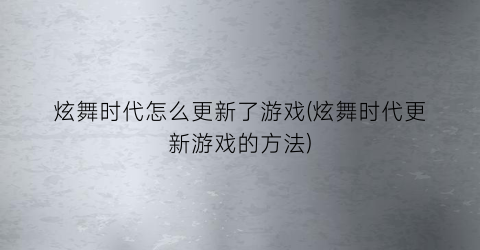 炫舞时代怎么更新了游戏(炫舞时代更新游戏的方法)